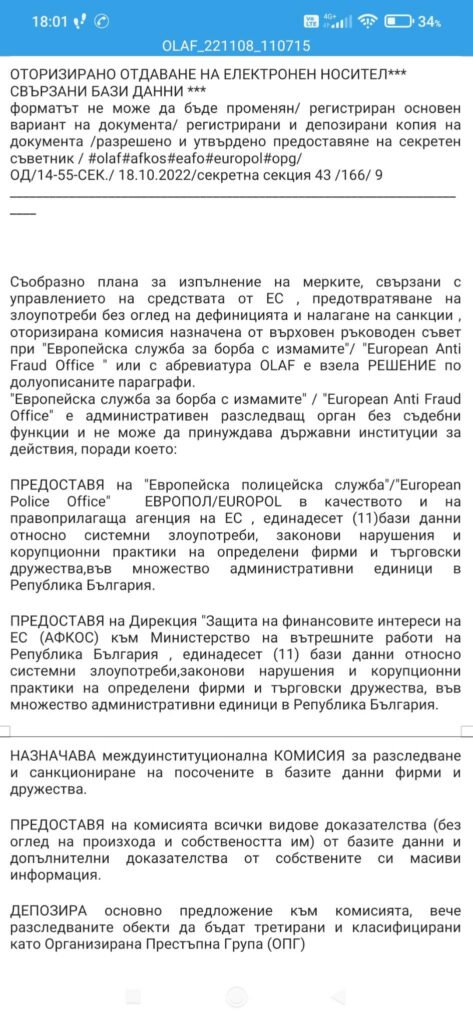 18:01 34%

OLAF_221108_110715

ОТОРИЗИРАНО ОТДАВАНЕ НА ЕЛЕКТРОНЕН НОСИТЕЛ*** СВЪРЗАНИ БАЗИ ДАННИ ***
форматът не може да бъде променян/ регистриран основен вариант на документа/ регистрирани и депозирани копия на документа /разрешено и утвърдено предоставяне на секретен съветник / #olaf#afkos#eafo#europol#opg/
ОД/14-55-СЕК./ 18.10.2022/секретна секция 43 /166/ 9

Съобразно плана за изпълнение на мерките, свързани с управлението на средствата от ЕС , предотвратяване на злоупотреби без оглед на дефиницията и налагане на санкции , оторизирана комисия назначена от върховен ръководен съвет при "Европейска служба за борба с измамите"/ "European Anti Fraud Office " или с абревиатура OLAF е взела РЕШЕНИЕ по долуописаните параграфи.
"Европейска служба за борба с измамите" / "European Anti Fraud Office" е административен разследващ орган без съдебни функции и не може да принуждава държавни институции за действия, поради което:

ПРЕДОСТАВЯ на "Европейска полицейска служба"/"European Police Office" ЕВРОПОЛ/EUROPOL в качеството и на правоприлагаща агенция на ЕС , единадесет (11)бази данни относно системни злоупотреби, законови нарушения и корупционни практики на определени фирми и търговски дружества,във множество административни единици в Република България.

ПРЕДОСТАВЯ на Дирекция "Защита на финансовите интереси на ЕС (АФКОС) към Министерство на вътрешните работи на Република България , единадесет (11) бази данни относно системни злоупотреби,законови нарушения и корупционни практики на определени фирми и търговски дружества, във множество административни единици в Република България.

НАЗНАЧАВА междуинституционална КОМИСИЯ за разследване и санкциониране на посочените в базите данни фирми и дружества.

ПРЕДОСТАВЯ на комисията всички видове доказателства (без оглед на произхода и собствеността им) от базите данни и допълнителни доказателства от собствените си масиви информация.

ДЕПОЗИРА основно предложение към комисията, вече разследваните обекти да бъдат третирани и класифицирани като Организирана Престъпна Група (ОПГ)